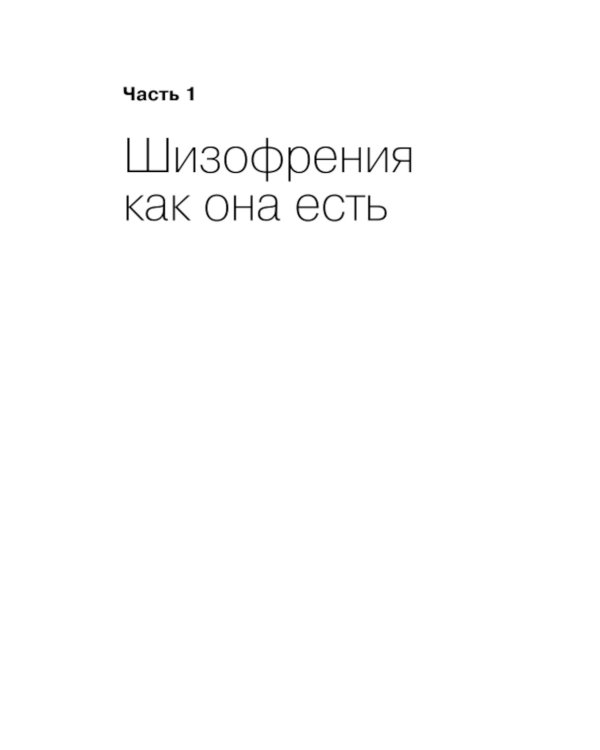 Часть 1

Шизофрения как она есть